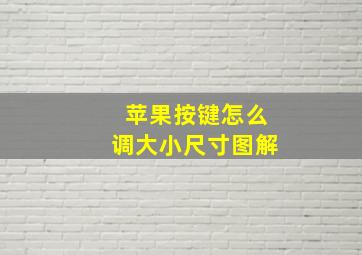 苹果按键怎么
调大小尺寸图解